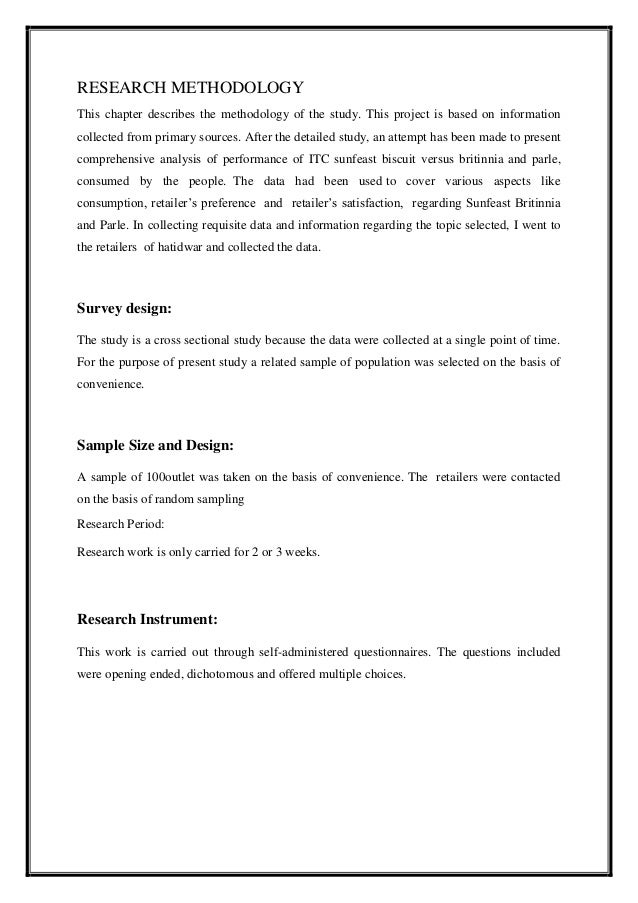 RESEARCH METHODOLOGY

This chapter describes the methodology of the study. This project is based on information collected from primary sources. After the detailed study, an attempt has been made to present comprehensive analysis of performance of ITC sunfeast biscuit versus britinnia and parle, consumed by the people. The data had been used to cover various aspects like consumption, retailer's preference and retailer's satisfaction, regarding Sunfeast Britinnia and Parle. In collecting requisite data and information regarding the topic selected, I went to the retailers of hatidwar and collected the data.

Survey design:

The study is a cross sectional study because the data were collected at a single point of time. For the purpose of present study a related sample of population was selected on the basis of convenience.

Sample Size and Design:

A sample of 100outlet was taken on the basis of convenience. The retailers were contacted on the basis of random sampling

Research Period:

Research work is only carried for 2 or 3 weeks.

Research Instrument:

This work is carried out through self-administered questionnaires. The questions included were opening ended, dichotomous and offered multiple choices.